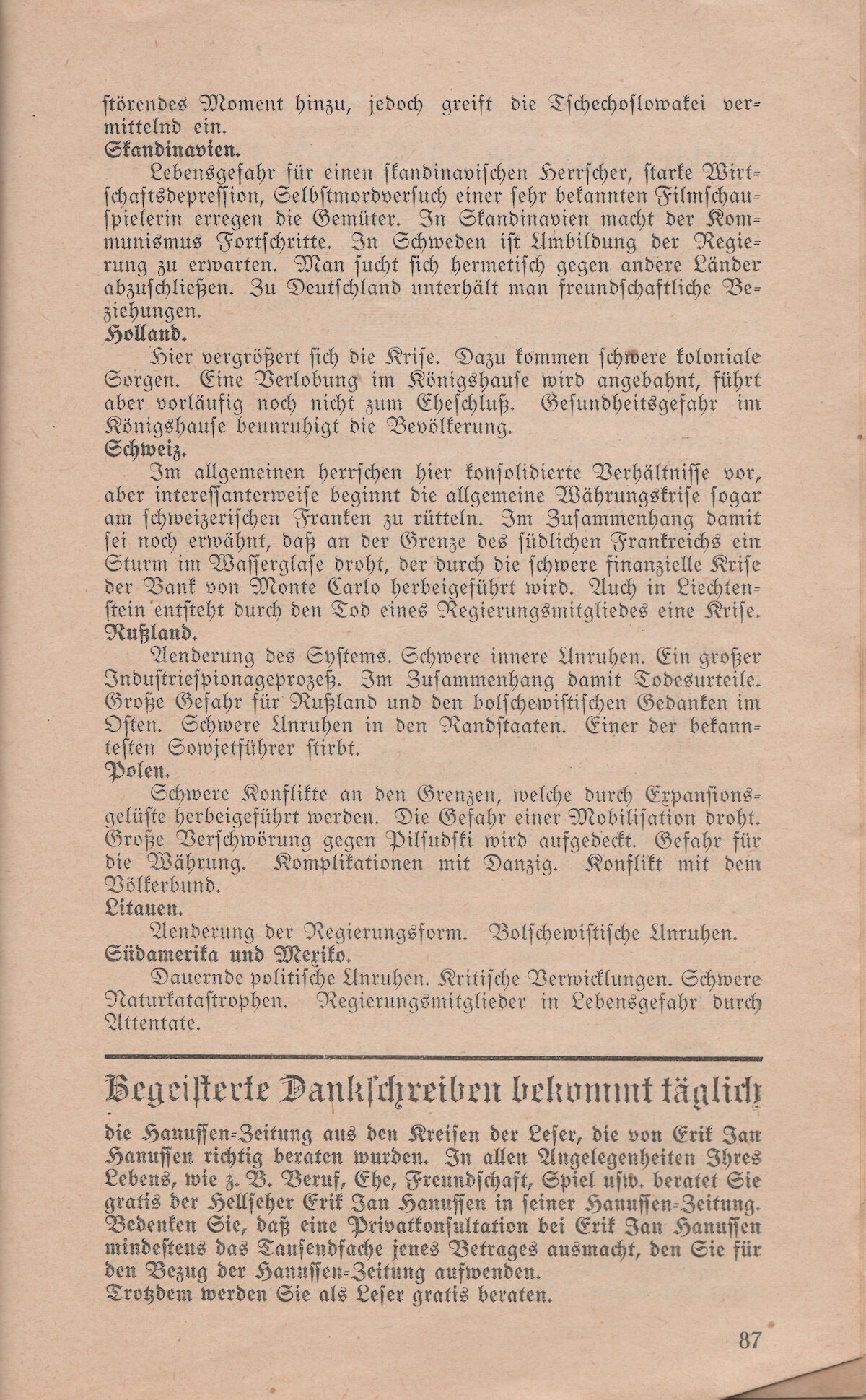 störendes Moment hinzu, jedoch greift die Tschechoslowakei vermittelnd ein.
Skandinavien.

Lebensgefahr für einen skandinavischen Herrscher, starke Wirtschaftsdepression, Selbstmordversuch einer sehr bekannten Filmschauspielerin erregen die Gemüter. In Skandinavien macht der Kommunismus Fortschritte. In Schweden ist Umbildung der Regierung zu erwarten. Man sucht sich hermetisch gegen andere Länder abzuschließen. Zu Deutschland unterhält man freundschaftliche Beziehungen.
Holland.

Hier vergrößert sich die Krise. Dazu kommen schwere koloniale Sorgen. Eine Verlobung im Königshause wird angebahnt, führt aber vorläufig noch nicht zum Eheschluß. Gesundheitsgefahr im Königshause beunruhigt die Bevölkerung.
Schweiz.

Im allgemeinen herrschen hier konsolidierte Verhältnisse vor, aber interessanterweise beginnt die allgemeine Währungskrise sogar am schweizerischen Franken zu rütteln. Im Zusammenhang damit sei noch erwähnt, daß an der Grenze des südlichen Frankreichs ein Sturm im Wasserglase droht, der durch die schwere finanzielle Krise der Bank von Monte Carlo herbeigeführt wird. Auch in Liechtenstein entsteht durch den Tod eines Regierungsmitgliedes eine Krise.
Rußland.

Aenderung des Systems. Schwere innere Unruhen. Ein großer Industriespionageprozeß. Im Zusammenhang damit Todesurteile. Große Gefahr für Rußland und den bolschewistischen Gedanken im Osten. Schwere Unruhen in den Randstaaten. Einer der bekanntesten Sowjetführer stirbt.
Polen.

Schwere Konflikte an den Grenzen, welche durch Expansionsgelüste herbeigeführt werden. Die Gefahr einer Mobilisation droht. Große Verschwörung gegen Pilsudski wird aufgedeckt. Gefahr für die Währung. Komplikationen mit Danzig. Konflikt mit dem Völkerbund.
Litauen.

Aenderung der Regierungsform. Bolschewistische Unruhen.
Südamerika und Mexiko.

Dauernde politische Unruhen. Kritische Verwicklungen. Schwere Naturkatastrophen. Regierungsmitglieder in Lebensgefahr durch Attentate.

Begeisterte Dankschreiben bekommt täglich

die Hanussen-Zeitung aus den Kreisen der Leser, die von Erik Jan Hanussen richtig beraten wurden. In allen Angelegenheiten Ihres Lebens, wie z. B. Beruf, Ehe, Freundschaft, Spiel usw. beratet Sie gratis der Hellseher Erik Jan Hanussen in seiner Hanussen-Zeitung. Bedenken Sie, daß eine Privatkonsultation bei Erik Jan Hanussen mindestens das Tausendfache jenes Betrages ausmacht, den Sie für den Bezug der Hanussen-Zeitung aufwenden.
Trotzdem werden Sie als Leser gratis beraten.

87